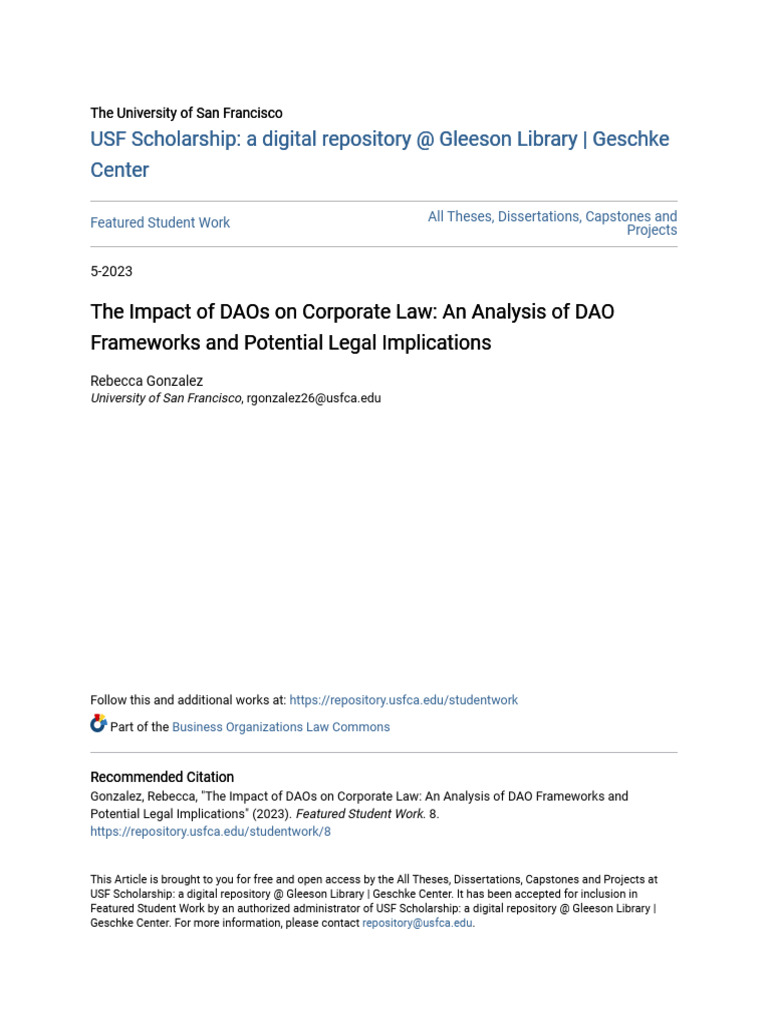 The University of San Francisco

USF Scholarship: a digital repository @ Gleeson Library | Geschke Center

Featured Student Work

All Theses, Dissertations, Capstones and Projects

5-2023

The Impact of DAOs on Corporate Law: An Analysis of DAO Frameworks and Potential Legal Implications

Rebecca Gonzalez
University of San Francisco, rgonzalez26@usfca.edu

Follow this and additional works at: https://repository.usfca.edu/studentwork

Part of the Business Organizations Law Commons

Recommended Citation
Gonzalez, Rebecca, "The Impact of DAOs on Corporate Law: An Analysis of DAO Frameworks and Potential Legal Implications" (2023). Featured Student Work. 8.
https://repository.usfca.edu/studentwork/8

This Article is brought to you for free and open access by the All Theses, Dissertations, Capstones and Projects at USF Scholarship: a digital repository @ Gleeson Library | Geschke Center. It has been accepted for inclusion in Featured Student Work by an authorized administrator of USF Scholarship: a digital repository @ Gleeson Library | Geschke Center. For more information, please contact repository@usfca.edu.